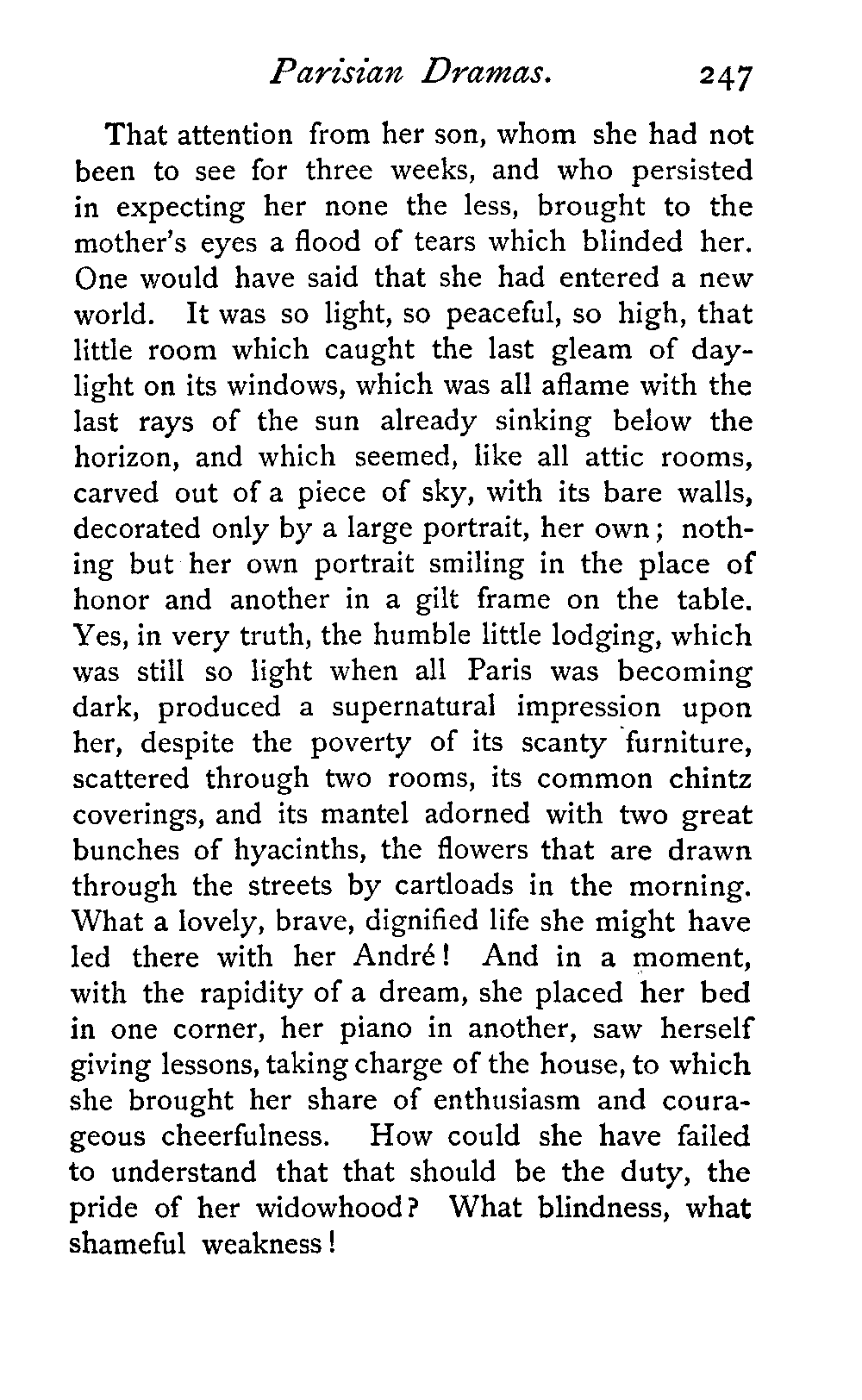 Parisian Dramas. 247

That attention from her son, whom she had not been to see for three weeks, and who persisted in expecting her none the less, brought to the mother's eyes a flood of tears which blinded her. One would have said that she had entered a new world. It was so light, so peaceful, so high, that little room which caught the last gleam of daylight on its windows, which was all aflame with the last rays of the sun already sinking below the horizon, and which seemed, like all attic rooms, carved out of a piece of sky, with its bare walls, decorated only by a large portrait, her own; nothing but her own portrait smiling in the place of honor and another in a gilt frame on the table. Yes, in very truth, the humble little lodging, which was still so light when all Paris was becoming dark, produced a supernatural impression upon her, despite the poverty of its scanty furniture, scattered through two rooms, its common chintz coverings, and its mantel adorned with two great bunches of hyacinths, the flowers that are drawn through the streets by cartloads in the morning. What a lovely, brave, dignified life she might have led there with her André! And in a moment, with the rapidity of a dream, she placed her bed in one corner, her piano in another, saw herself giving lessons, taking charge of the house, to which she brought her share of enthusiasm and courageous cheerfulness. How could she have failed to understand that that should be the duty, the pride of her widowhood? What blindness, what shameful weakness!